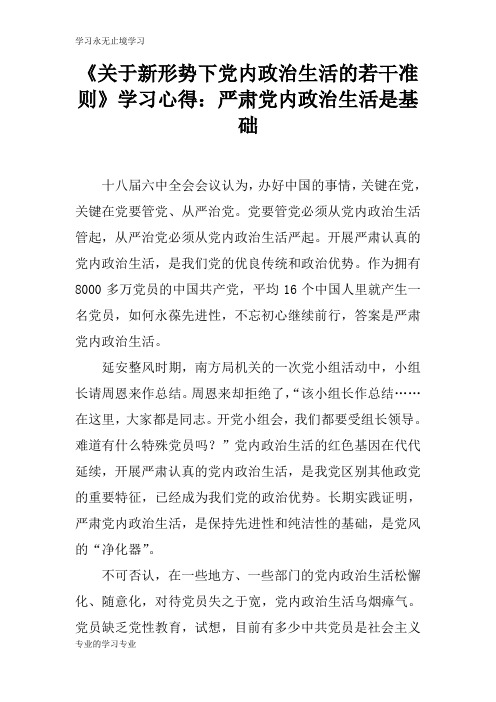 学习永无止境学习

《关于新形势下党内政治生活的若干准则》学习心得：严肃党内政治生活是基础

十八届六中全会会议认为，办好中国的事情，关键在党，关键在党要管党、从严治党。党要管党必须从党内政治生活管起，从严治党必须从党内政治生活严起。开展严肃认真的党内政治生活，是我们党的优良传统和政治优势。作为拥有8000多万党员的中国共产党，平均16个中国人里就产生一名党员，如何永葆先进性，不忘初心继续前行，答案是严肃党内政治生活。

延安整风时期，南方局机关的一次党小组活动中，小组长请周恩来作总结。周恩来却拒绝了，“该小组长作总结……在这里，大家都是同志。开党小组会，我们都要受组长领导。难道有什么特殊党员吗？”党内政治生活的红色基因在代代延续，开展严肃认真的党内政治生活，是我党区别其他政党的重要特征，已经成为我们党的政治优势。长期实践证明，严肃党内政治生活，是保持先进性和纯洁性的基础，是党风的“净化器”。

不可否认，在一些地方、一些部门的党内政治生活松懈化、随意化，对待党员失之于宽，党内政治生活乌烟瘴气。党员缺乏党性教育，试想，目前有多少中共党员是社会主义

专业的学习专业